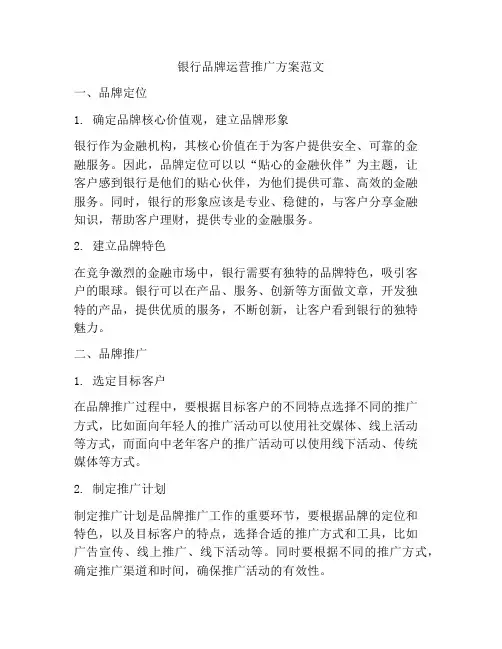 银行品牌运营推广方案范文

一、品牌定位

1. 确定品牌核心价值观，建立品牌形象

银行作为金融机构，其核心价值在于为客户提供安全、可靠的金融服务。因此，品牌定位可以以“贴心的金融伙伴”为主题，让客户感到银行是他们的贴心伙伴，为他们提供可靠、高效的金融服务。同时，银行的形象应该是专业、稳健的，与客户分享金融知识，帮助客户理财，提供专业的金融服务。

2. 建立品牌特色

在竞争激烈的金融市场中，银行需要有独特的品牌特色，吸引客户的眼球。银行可以在产品、服务、创新等方面做文章，开发独特的产品，提供优质的服务，不断创新，让客户看到银行的独特魅力。

二、品牌推广

1. 选定目标客户

在品牌推广过程中，要根据目标客户的不同特点选择不同的推广方式，比如面向年轻人的推广活动可以使用社交媒体、线上活动等方式，而面向中老年客户的推广活动可以使用线下活动、传统媒体等方式。

2. 制定推广计划

制定推广计划是品牌推广工作的重要环节，要根据品牌的定位和特色，以及目标客户的特点，选择合适的推广方式和工具，比如广告宣传、线上推广、线下活动等。同时要根据不同的推广方式，确定推广渠道和时间，确保推广活动的有效性。